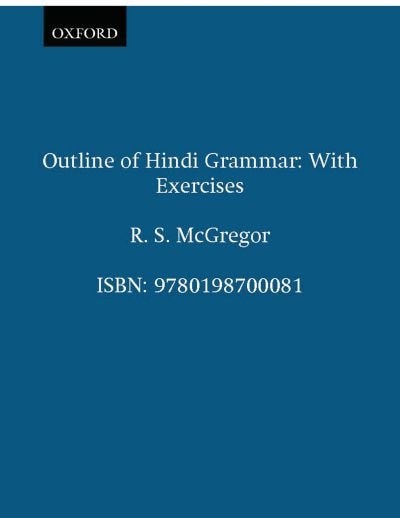 OXFORD

Outline of Hindi Grammar: With Exercises

R. S. McGregor

ISBN: 9780198700081